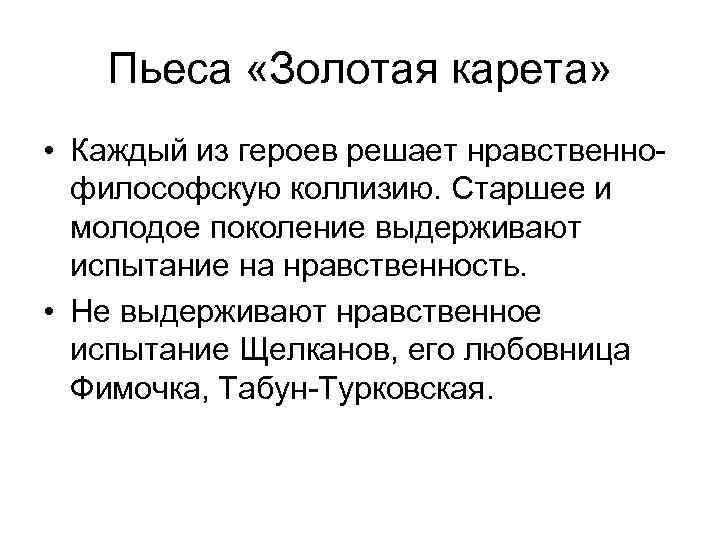 Пьеса «Золотая карета»

• Каждый из героев решает нравственно-философскую коллизию. Старшее и молодое поколение выдерживают испытание на нравственность.
• Не выдерживают нравственное испытание Щелканов, его любовница Фимочка, Табун-Турковская.